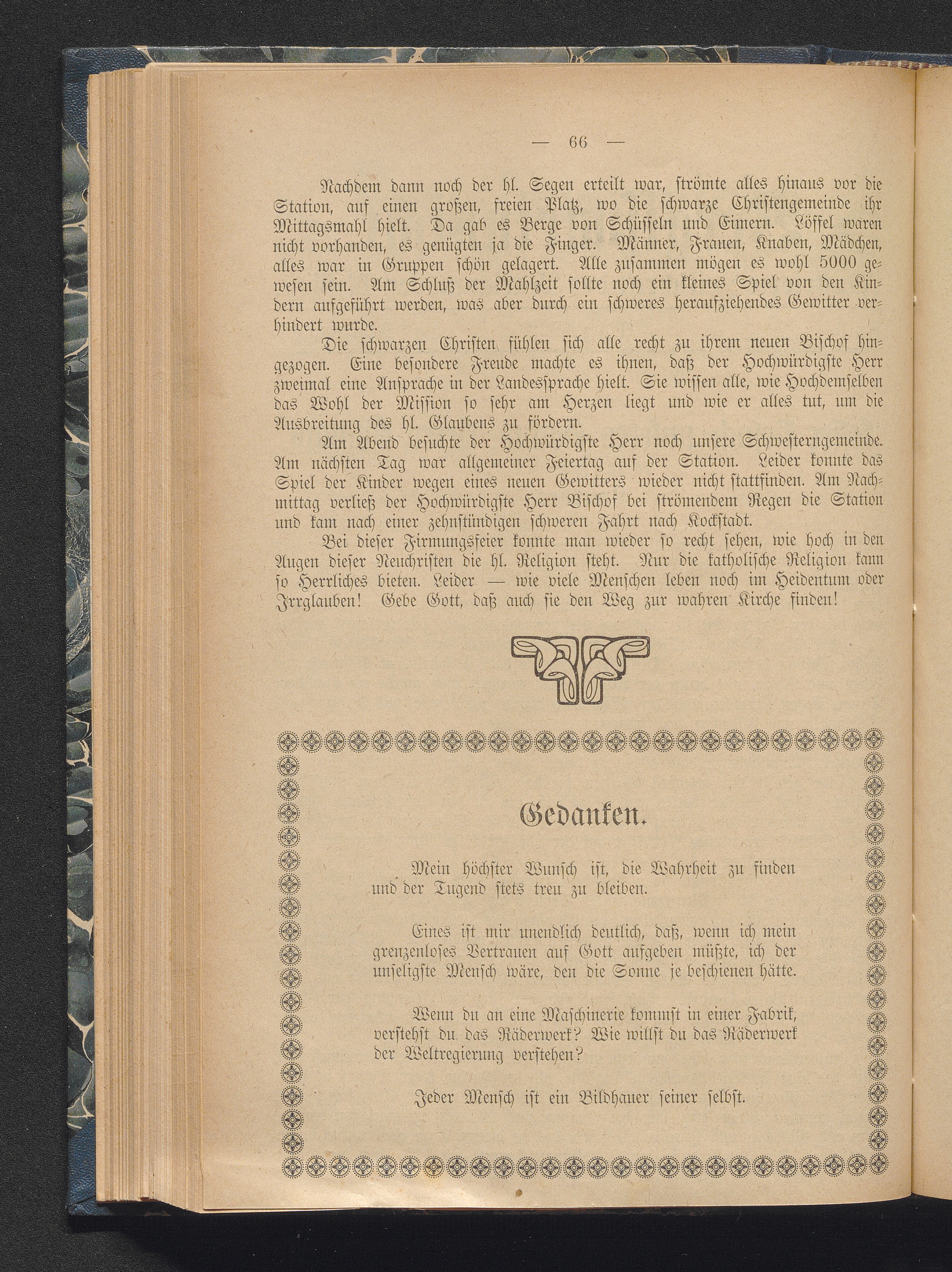 — 66 —

Nachdem dann noch der hl. Segen erteilt war, strömte alles hinaus vor die Station, auf einen großen, freien Platz, wo die schwarze Christengemeinde ihr Mittagsmahl hielt. Da gab es Berge von Schüsseln und Eimern. Löffel waren nicht vorhanden, es genügten ja die Finger. Männer, Frauen, Knaben, Mädchen, alles war in Gruppen schön gelagert. Alle zusammen mögen es wohl 5000 gewesen sein. Am Schluß der Mahlzeit sollte noch ein kleines Spiel von den Kindern aufgeführt werden, was aber durch ein schweres heraufziehendes Gewitter verhindert wurde.

Die schwarzen Christen fühlen sich alle recht zu ihrem neuen Bischof hingezogen. Eine besondere Freude machte es ihnen, daß der Hochwürdigste Herr zweimal eine Ansprache in der Landessprache hielt. Sie wissen alle, wie Hochdemselben das Wohl der Mission so sehr am Herzen liegt und wie er alles tut, um die Ausbreitung des hl. Glaubens zu fördern.

Am Abend besuchte der Hochwürdigste Herr noch unsere Schwesterngemeinde. Am nächsten Tag war allgemeiner Feiertag auf der Station. Leider konnte das Spiel der Kinder wegen eines neuen Gewitters wieder nicht stattfinden. Am Nachmittag verließ der Hochwürdigste Herr Bischof bei strömendem Regen die Station und kam nach einer zehnstündigen schweren Fahrt nach Kockstadt.

Bei dieser Firmungsfeier konnte man wieder so recht sehen, wie hoch in den Augen dieser Neuchristen die hl. Religion steht. Nur die katholische Religion kann so Herrliches bieten. Leider — wie viele Menschen leben noch im Heidentum oder Irrglauben! Gebe Gott, daß auch sie den Weg zur wahren Kirche finden!

Gedanken.

Mein höchster Wunsch ist, die Wahrheit zu finden und der Tugend stets treu zu bleiben.

Eines ist mir unendlich deutlich, daß, wenn ich mein grenzenloses Vertrauen auf Gott aufgeben müßte, ich der unseligste Mensch wäre, den die Sonne je beschienen hätte.

Wenn du an eine Maschinerie kommst in einer Fabrik, verstehst du das Räderwerk? Wie willst du das Räderwerk der Weltregierung verstehen?

Jeder Mensch ist ein Bildhauer seiner selbst.